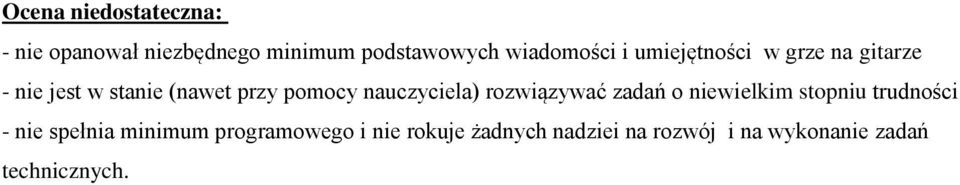 Ocena niedostateczna:

- nie opanował niezbędnego minimum podstawowych wiadomości i umiejętności w grze na gitarze
- nie jest w stanie (nawet przy pomocy nauczyciela) rozwiązywać zadań o niewielkim stopniu trudności
- nie spełnia minimum programowego i nie rokuje żadnych nadziei na rozwój i na wykonanie zadań technicznych.